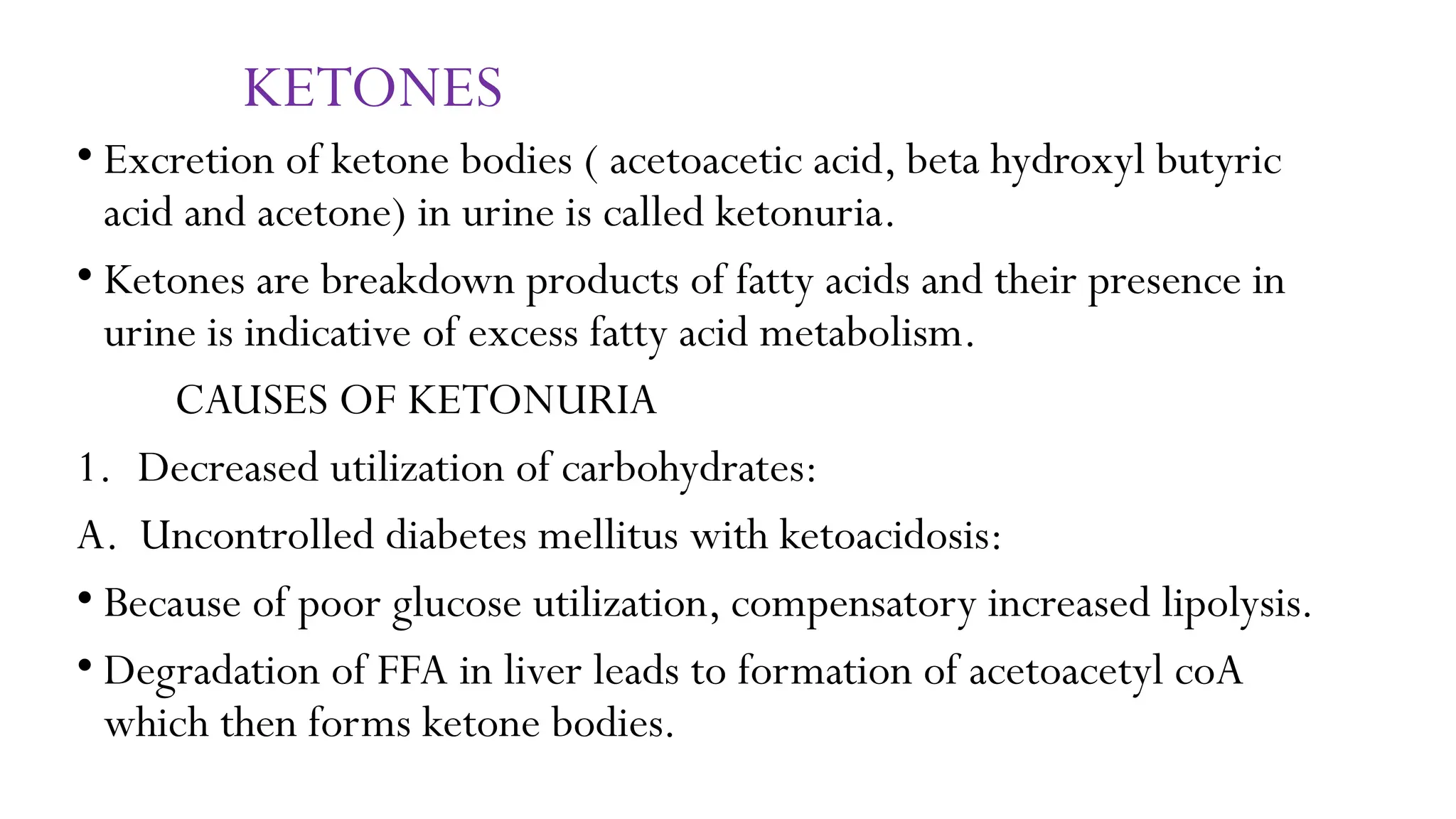 KETONES

• Excretion of ketone bodies ( acetoacetic acid, beta hydroxyl butyric acid and acetone) in urine is called ketonuria.

• Ketones are breakdown products of fatty acids and their presence in urine is indicative of excess fatty acid metabolism.

CAUSES OF KETONURIA

1. Decreased utilization of carbohydrates:

A. Uncontrolled diabetes mellitus with ketoacidosis:

• Because of poor glucose utilization, compensatory increased lipolysis.

• Degradation of FFA in liver leads to formation of acetoacetyl coA which then forms ketone bodies.